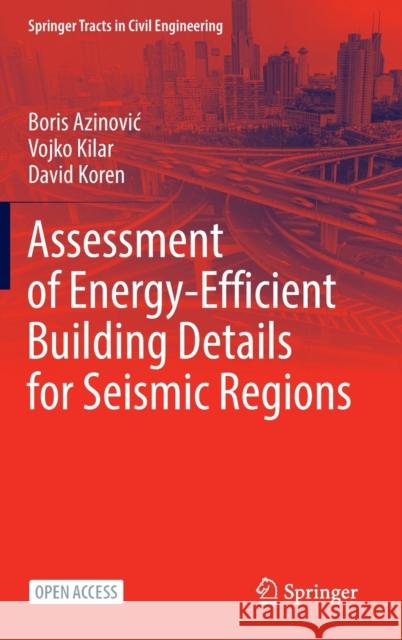 Springer Tracts in Civil Engineering

Boris Azinović
Vojko Kilar
David Koren

Assessment of Energy-Efficient Building Details for Seismic Regions

OPEN ACCESS

Springer